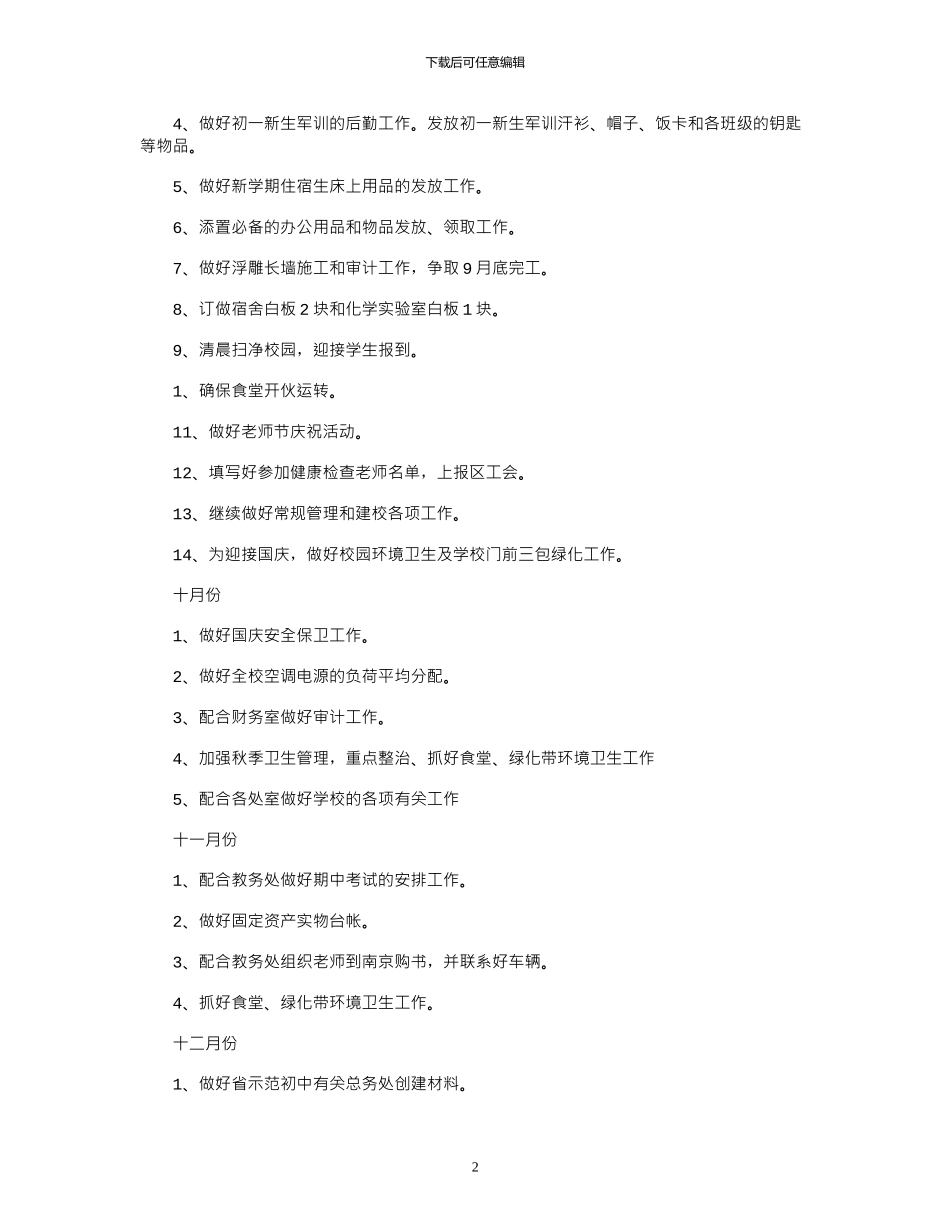 下载后可任意编辑

4、做好初一新生军训的后勤工作。发放初一新生军训汗衫、帽子、饭卡和各班级的钥匙等物品。

5、做好新学期住宿生床上用品的发放工作。

6、添置必备的办公用品和物品发放、领取工作。

7、做好浮雕长墙施工和审计工作，争取 9 月底完工。

8、订做宿舍白板 2 块和化学实验室白板 1 块。

9、清晨扫净校园，迎接学生报到。

1、确保食堂开伙运转。

11、做好老师节庆祝活动。

12、填写好参加健康检查老师名单，上报区工会。

13、继续做好常规管理和建校各项工作。

14、为迎接国庆，做好校园环境卫生及学校门前三包绿化工作。

十月份

1、做好国庆安全保卫工作。

2、做好全校空调电源的负荷平均分配。

3、配合财务室做好审计工作。

4、加强秋季卫生管理，重点整治、抓好食堂、绿化带环境卫生工作

5、配合各处室做好学校的各项有关工作

十一月份

1、配合教务处做好期中考试的安排工作。

2、做好固定资产实物台帐。

3、配合教务处组织老师到南京购书，并联系好车辆。

4、抓好食堂、绿化带环境卫生工作。

十二月份

1、做好省示范初中有关总务处创建材料。

2